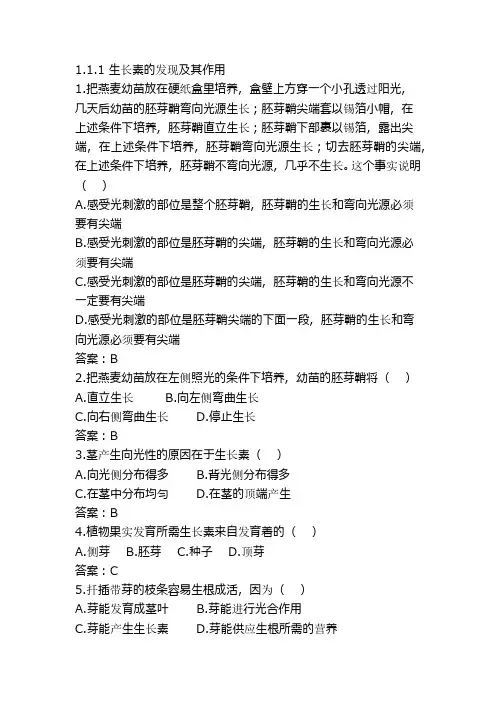 1.1.1 生长素的发现及其作用

1.把燕麦幼苗放在硬纸盒里培养，盒壁上方穿一个小孔透过阳光，几天后幼苗的胚芽鞘弯向光源生长；胚芽鞘尖端套以锡箔小帽，在上述条件下培养，胚芽鞘直立生长；胚芽鞘下部裹以锡箔，露出尖端，在上述条件下培养，胚芽鞘弯向光源生长；切去胚芽鞘的尖端，在上述条件下培养，胚芽鞘不弯向光源，几乎不生长。这个事实说明（ ）

A.感受光刺激的部位是整个胚芽鞘，胚芽鞘的生长和弯向光源必须要有尖端

B.感受光刺激的部位是胚芽鞘的尖端，胚芽鞘的生长和弯向光源必须要有尖端

C.感受光刺激的部位是胚芽鞘的尖端，胚芽鞘的生长和弯向光源不一定要有尖端

D.感受光刺激的部位是胚芽鞘尖端的下面一段，胚芽鞘的生长和弯向光源必须要有尖端

答案：B

2.把燕麦幼苗放在左侧照光的条件下培养，幼苗的胚芽鞘将（ ）

A.直立生长 B.向左侧弯曲生长

C.向右侧弯曲生长 D.停止生长

答案：B

3.茎产生向光性的原因在于生长素（ ）

A.向光侧分布得多 B.背光侧分布得多

C.在茎中分布均匀 D.在茎的顶端产生

答案：B

4.植物果实发育所需生长素来自发育着的（ ）

A.侧芽 B.胚芽 C.种子 D.顶芽

答案：C

5.扦插带芽的枝条容易生根成活，因为（ ）

A.芽能发育成茎叶 B.芽能进行光合作用

C.芽能产生生长素 D.芽能供应生根所需的营养